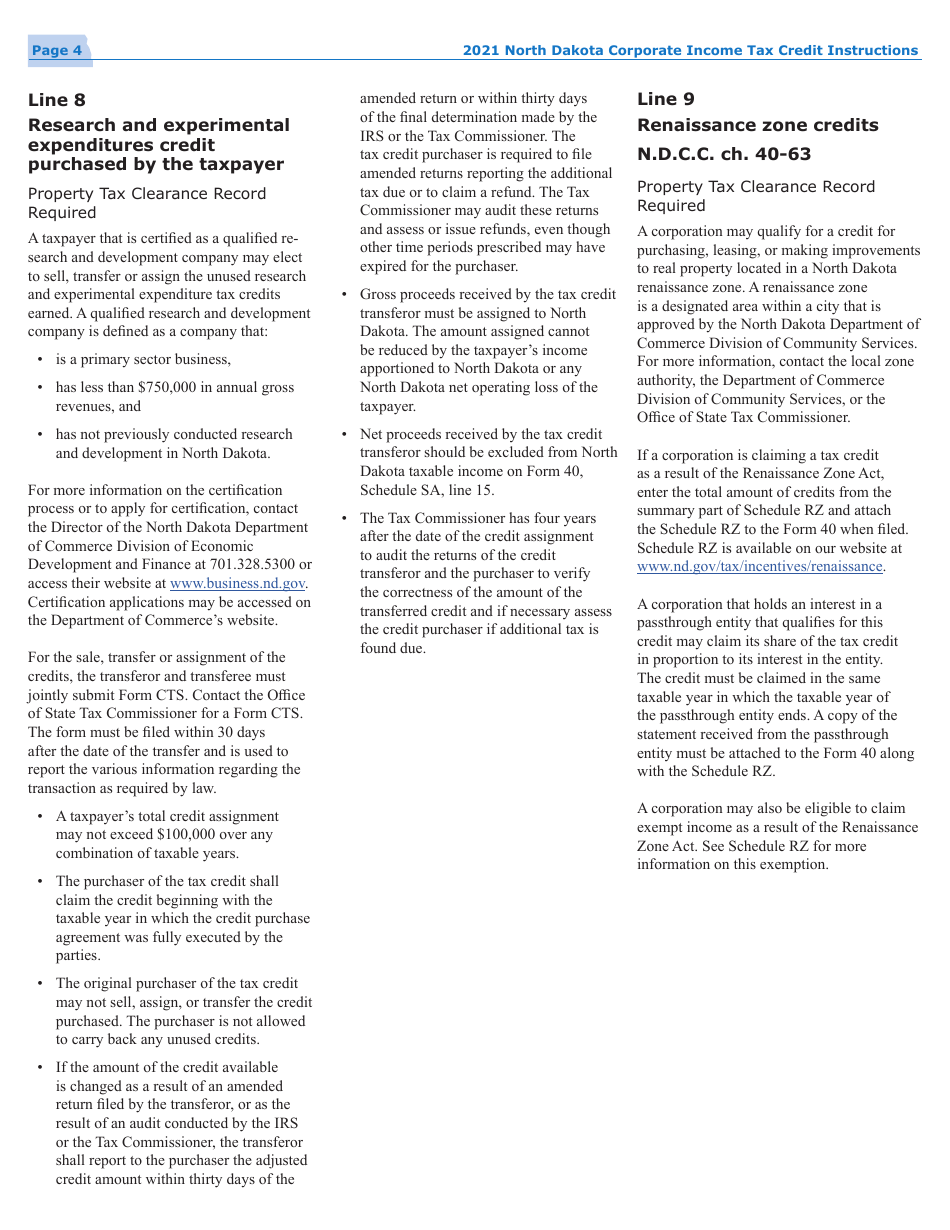 Page 4

2021 North Dakota Corporate Income Tax Credit Instructions

Line 8

Research and experimental expenditures credit purchased by the taxpayer

Property Tax Clearance Record Required

A taxpayer that is certified as a qualified research and development company may elect to sell, transfer or assign the unused research and experimental expenditure tax credits earned. A qualified research and development company is defined as a company that:

• is a primary sector business,

• has less than $750,000 in annual gross revenues, and

• has not previously conducted research and development in North Dakota.

For more information on the certification process or to apply for certification, contact the Director of the North Dakota Department of Commerce Division of Economic Development and Finance at 701.328.5300 or access their website at www.business.nd.gov. Certification applications may be accessed on the Department of Commerce's website.

For the sale, transfer or assignment of the credits, the transferor and transferee must jointly submit Form CTS. Contact the Office of State Tax Commissioner for a Form CTS. The form must be filed within 30 days after the date of the transfer and is used to report the various information regarding the transaction as required by law.

• A taxpayer's total credit assignment may not exceed $100,000 over any combination of taxable years.

• The purchaser of the tax credit shall claim the credit beginning with the taxable year in which the credit purchase agreement was fully executed by the parties.

• The original purchaser of the tax credit may not sell, assign, or transfer the credit purchased. The purchaser is not allowed to carry back any unused credits.

• If the amount of the credit available is changed as a result of an amended return filed by the transferor, or as the result of an audit conducted by the IRS or the Tax Commissioner, the transferor shall report to the purchaser the adjusted credit amount within thirty days of the amended return or within thirty days of the final determination made by the IRS or the Tax Commissioner. The tax credit purchaser is required to file amended returns reporting the additional tax due or to claim a refund. The Tax Commissioner may audit these returns and assess or issue refunds, even though other time periods prescribed may have expired for the purchaser.

• Gross proceeds received by the tax credit transferor must be assigned to North Dakota. The amount assigned cannot be reduced by the taxpayer's income apportioned to North Dakota or any North Dakota net operating loss of the taxpayer.

• Net proceeds received by the tax credit transferor should be excluded from North Dakota taxable income on Form 40, Schedule SA, line 15.

• The Tax Commissioner has four years after the date of the credit assignment to audit the returns of the credit transferor and the purchaser to verify the correctness of the amount of the transferred credit and if necessary assess the credit purchaser if additional tax is found due.

Line 9

Renaissance zone credits

N.D.C.C. ch. 40-63

Property Tax Clearance Record Required

A corporation may qualify for a credit for purchasing, leasing, or making improvements to real property located in a North Dakota renaissance zone. A renaissance zone is a designated area within a city that is approved by the North Dakota Department of Commerce Division of Community Services. For more information, contact the local zone authority, the Department of Commerce Division of Community Services, or the Office of State Tax Commissioner.

If a corporation is claiming a tax credit as a result of the Renaissance Zone Act, enter the total amount of credits from the summary part of Schedule RZ and attach the Schedule RZ to the Form 40 when filed. Schedule RZ is available on our website at www.nd.gov/tax/incentives/renaissance.

A corporation that holds an interest in a passthrough entity that qualifies for this credit may claim its share of the tax credit in proportion to its interest in the entity. The credit must be claimed in the same taxable year in which the taxable year of the passthrough entity ends. A copy of the statement received from the passthrough entity must be attached to the Form 40 along with the Schedule RZ.

A corporation may also be eligible to claim exempt income as a result of the Renaissance Zone Act. See Schedule RZ for more information on this exemption.